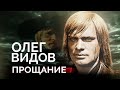 ОЛЕГ
ВИДОВ
ПРОЩАНИЕ